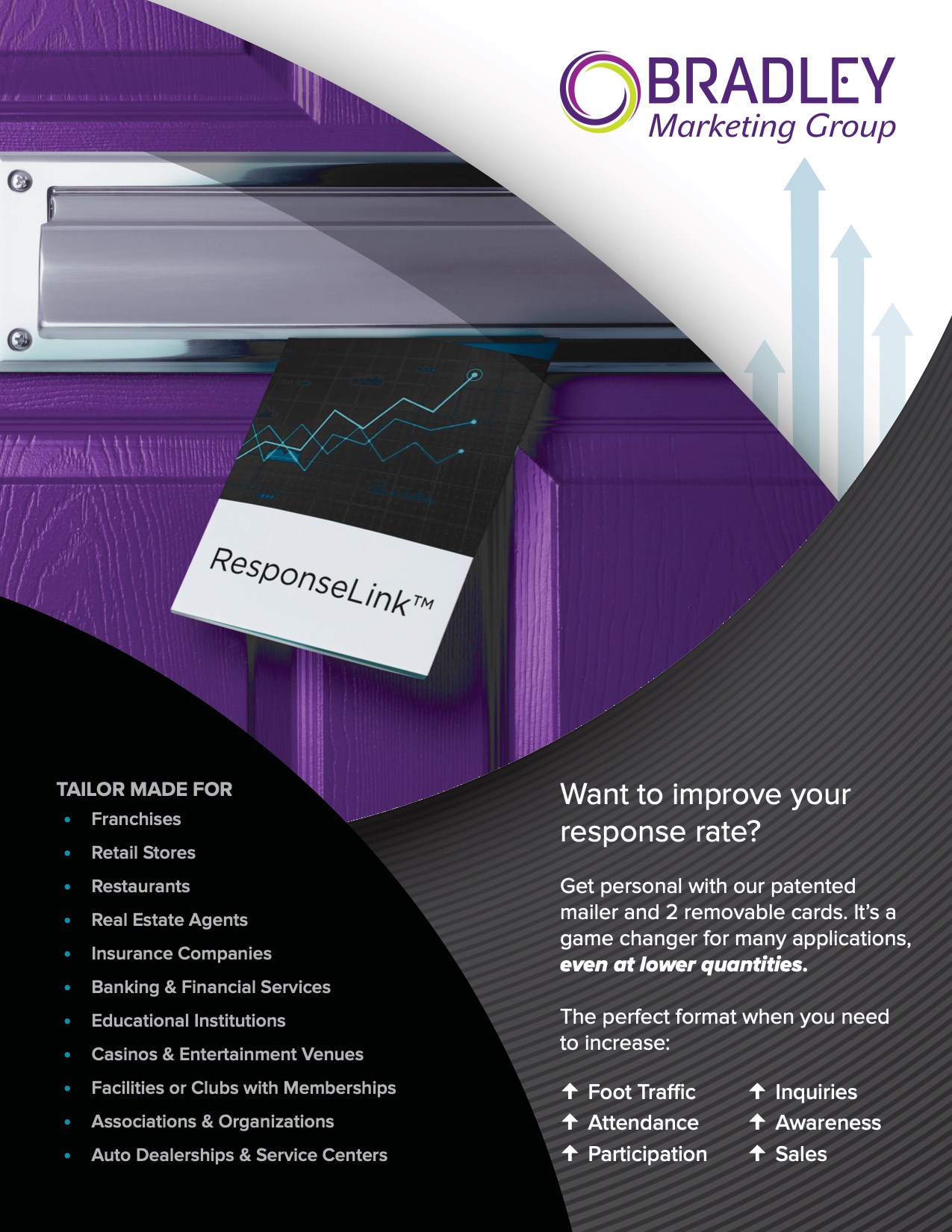 BRADLEY
Marketing Group

ResponseLink™

TAILOR MADE FOR
• Franchises
• Retail Stores
• Restaurants
• Real Estate Agents
• Insurance Companies
• Banking & Financial Services
• Educational Institutions
• Casinos & Entertainment Venues
• Facilities or Clubs with Memberships
• Associations & Organizations
• Auto Dealerships & Service Centers

Want to improve your response rate?

Get personal with our patented mailer and 2 removable cards. It's a game changer for many applications, even at lower quantities.

The perfect format when you need to increase:

↑ Foot Traffic
↑ Attendance
↑ Participation

↑ Inquiries
↑ Awareness
↑ Sales